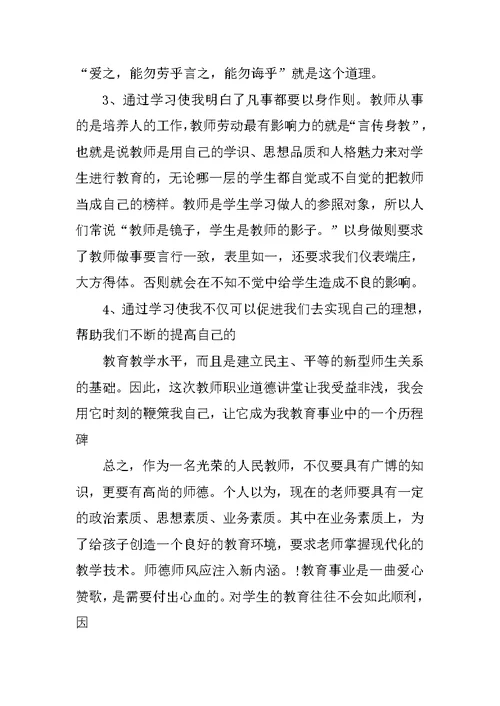 “爱之，能勿劳乎言之，能勿诲乎”就是这个道理。

3、通过学习使我明白了凡事都要以身作则。教师从事的是培养人的工作，教师劳动最有影响力的就是“言传身教”，也就是说教师是用自己的学识、思想品质和人格魅力来对学生进行教育的，无论哪一层的学生都自觉或不自觉的把教师当成自己的榜样。教师是学生学习做人的参照对象，所以人们常说“教师是镜子，学生是教师的影子。”以身做则要求了教师做事要言行一致，表里如一，还要求我们仪表端庄，大方得体。否则就会在不知不觉中给学生造成不良的影响。

4、通过学习使我不仅可以促进我们去实现自己的理想，帮助我们不断的提高自己的

教育教学水平，而且是建立民主、平等的新型师生关系的基础。因此，这次教师职业道德讲堂让我受益非浅，我会用它时刻的鞭策我自己，让它成为我教育事业中的一个历程碑

总之，作为一名光荣的人民教师，不仅要具有广博的知识，更要有高尚的师德。个人以为，现在的老师要具有一定的政治素质、思想素质、业务素质。其中在业务素质上，为了给孩子创造一个良好的教育环境，要求老师掌握现代化的教学技术。师德师风应注入新内涵。!教育事业是一曲爱心赞歌，是需要付出心血的。对学生的教育往往不会如此顺利，因